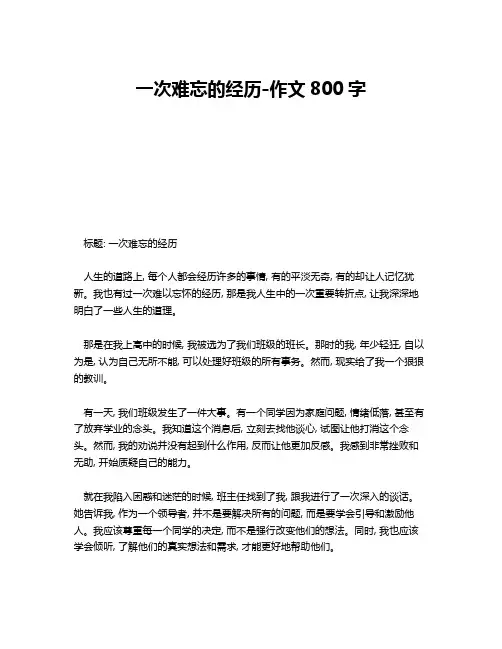 一次难忘的经历-作文 800 字

标题: 一次难忘的经历

人生的道路上, 每个人都会经历许多的事情, 有的平淡无奇, 有的却让人记忆犹新。我也有过一次难以忘怀的经历, 那是我人生中的一次重要转折点, 让我深深地明白了一些人生的道理。

那是在我上高中的时候, 我被选为了我们班级的班长。那时的我, 年少轻狂, 自以为是, 认为自己无所不能, 可以处理好班级的所有事务。然而, 现实给了我一个狠狠的教训。

有一天, 我们班级发生了一件大事。有一个同学因为家庭问题, 情绪低落, 甚至有了放弃学业的念头。我知道这个消息后, 立刻去找他谈心, 试图让他打消这个念头。然而, 我的劝说并没有起到什么作用, 反而让他更加反感。我感到非常挫败和无助, 开始质疑自己的能力。

就在我陷入困惑和迷茫的时候, 班主任找到了我, 跟我进行了一次深入的谈话。她告诉我, 作为一个领导者, 并不是要解决所有的问题, 而是要学会引导和激励他人。我应该尊重每一个同学的决定, 而不是强行改变他们的想法。同时, 我也应该学会倾听, 了解他们的真实想法和需求, 才能更好地帮助他们。